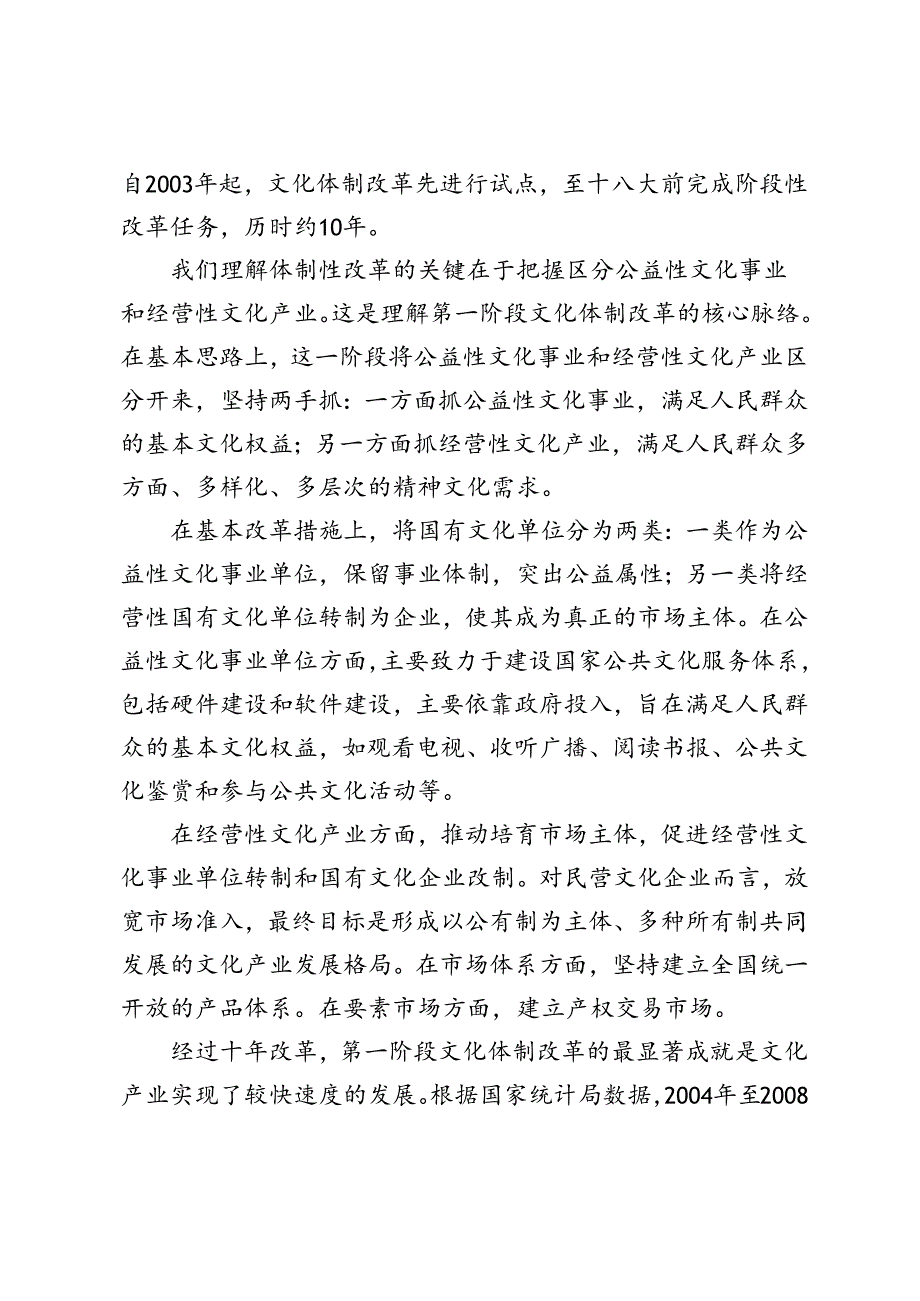 自2003年起，文化体制改革先进行试点，至十八大前完成阶段性改革任务，历时约10年。

我们理解体制性改革的关键在于把握区分公益性文化事业和经营性文化产业。这是理解第一阶段文化体制改革的核心脉络。在基本思路上，这一阶段将公益性文化事业和经营性文化产业区分开来，坚持两手抓：一方面抓公益性文化事业，满足人民群众的基本文化权益；另一方面抓经营性文化产业，满足人民群众多方面、多样化、多层次的精神文化需求。

在基本改革措施上，将国有文化单位分为两类：一类作为公益性文化事业单位，保留事业体制，突出公益属性；另一类将经营性国有文化单位转制为企业，使其成为真正的市场主体。在公益性文化事业单位方面，主要致力于建设国家公共文化服务体系，包括硬件建设和软件建设，主要依靠政府投入，旨在满足人民群众的基本文化权益，如观看电视、收听广播、阅读书报、公共文化鉴赏和参与公共文化活动等。

在经营性文化产业方面，推动培育市场主体，促进经营性文化事业单位转制和国有文化企业改制。对民营文化企业而言，放宽市场准入，最终目标是形成以公有制为主体、多种所有制共同发展的文化产业发展格局。在市场体系方面，坚持建立全国统一开放的产品体系。在要素市场方面，建立产权交易市场。

经过十年改革，第一阶段文化体制改革的最显著成就是文化产业实现了较快速度的发展。根据国家统计局数据，2004年至2008